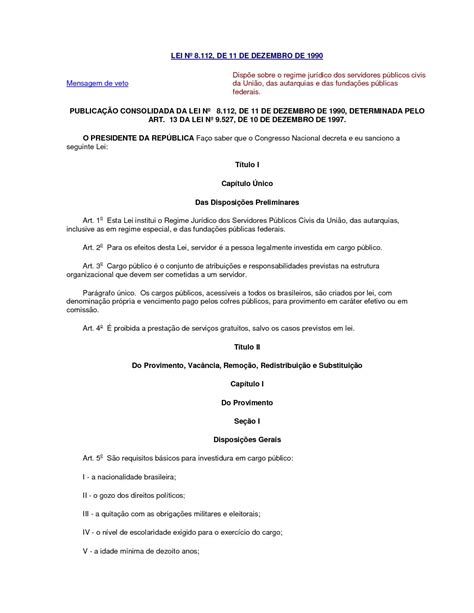 LEI Nº 8.112, DE 11 DE DEZEMBRO DE 1990

Mensagem de veto

Dispõe sobre o regime jurídico dos servidores públicos civis da União, das autarquias e das fundações públicas federais.

PUBLICAÇÃO CONSOLIDADA DA LEI Nº 8.112, DE 11 DE DEZEMBRO DE 1990, DETERMINADA PELO ART. 13 DA LEI Nº 9.527, DE 10 DE DEZEMBRO DE 1997.

O PRESIDENTE DA REPÚBLICA Faço saber que o Congresso Nacional decreta e eu sanciono a seguinte Lei:

Título I

Capítulo Único

Das Disposições Preliminares

Art. 1º Esta Lei institui o Regime Jurídico dos Servidores Públicos Civis da União, das autarquias, inclusive as em regime especial, e das fundações públicas federais.

Art. 2º Para os efeitos desta Lei, servidor é a pessoa legalmente investida em cargo público.

Art. 3º Cargo público é o conjunto de atribuições e responsabilidades previstas na estrutura organizacional que devem ser cometidas a um servidor.

Parágrafo único. Os cargos públicos, acessíveis a todos os brasileiros, são criados por lei, com denominação própria e vencimento pago pelos cofres públicos, para provimento em caráter efetivo ou em comissão.

Art. 4º É proibida a prestação de serviços gratuitos, salvo os casos previstos em lei.

Título II

Do Provimento, Vacância, Remoção, Redistribuição e Substituição

Capítulo I

Do Provimento

Seção I

Disposições Gerais

Art. 5º São requisitos básicos para investidura em cargo público:

I - a nacionalidade brasileira;

II - o gozo dos direitos políticos;

III - a quitação com as obrigações militares e eleitorais;

IV - o nível de escolaridade exigido para o exercício do cargo;

V - a idade mínima de dezoito anos;